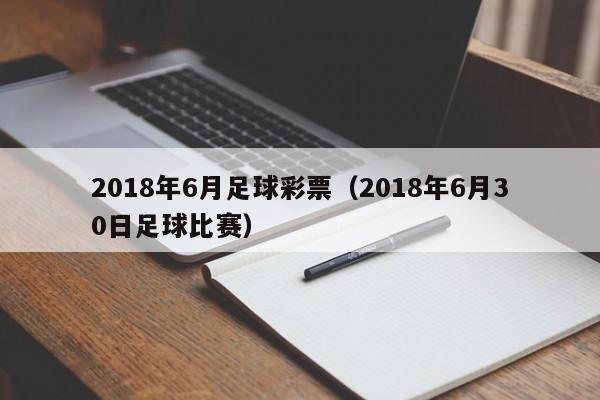 2018年6月足球彩票（2018年6月30日足球比赛）